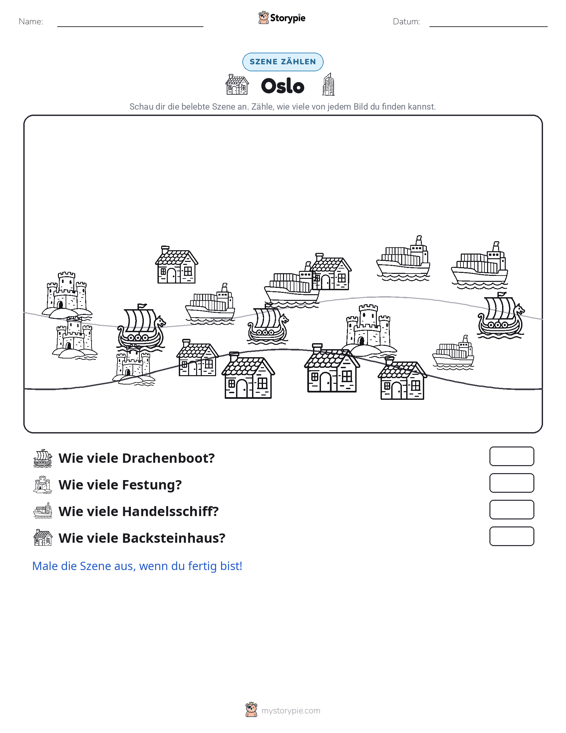 Name: ____ Storypie Datum: ____

SZENE ZÄHLEN

Oslo

Schau dir die belebte Szene an. Zähle, wie viele von jedem Bild du finden kannst.

Wie viele Drachenboot?

Wie viele Festung?

Wie viele Handelsschiff?

Wie viele Backsteinhaus?

Male die Szene aus, wenn du fertig bist!

mystorypie.com